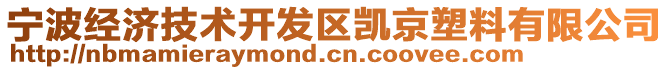 宁波经济技术开发区凯京塑料有限公司
http://nbmamieraymond.cn.coovee.com